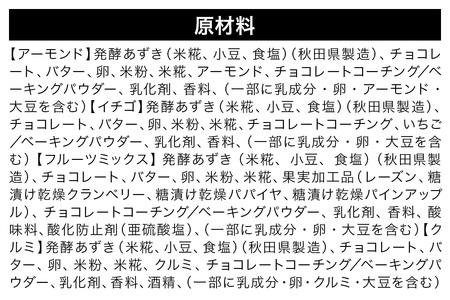 原材料

【アーモンド】発酵あずき（米糀、小豆、食塩）（秋田県製造）、チョコレート、バター、卵、米粉、米糀、アーモンド、チョコレートコーチング／ベーキングパウダー、乳化剤、香料、（一部に乳成分・卵・アーモンド・大豆を含む）【イチゴ】発酵あずき（米糀、小豆、食塩）（秋田県製造）、チョコレート、バター、卵、米粉、米糀、チョコレートコーチング、いちご／ベーキングパウダー、乳化剤、香料、（一部に乳成分・卵・大豆を含む）【フルーツミックス】発酵あずき（米糀、小豆、食塩）（秋田県製造）、チョコレート、バター、卵、米粉、米糀、果実加工品（レーズン、糖漬け乾燥クランベリー、糖漬け乾燥パパイヤ、糖漬け乾燥パインアップル）、チョコレートコーチング／ベーキングパウダー、乳化剤、香料、酸味料、酸化防止剤（亜硫酸塩）、（一部に乳成分・卵・大豆を含む）【クルミ】発酵あずき（米糀、小豆、食塩）（秋田県製造）、チョコレート、バター、卵、米粉、米糀、クルミ、チョコレートコーチング／ベーキングパウダー、乳化剤、香料、酒精、（一部に乳成分・卵・クルミ・大豆を含む）